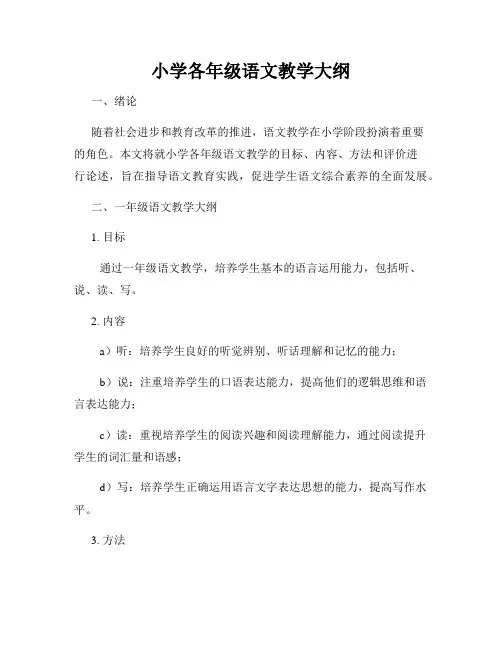 小学各年级语文教学大纲

一、绪论

随着社会进步和教育改革的推进，语文教学在小学阶段扮演着重要的角色。本文将就小学各年级语文教学的目标、内容、方法和评价进行论述，旨在指导语文教育实践，促进学生语文综合素养的全面发展。

二、一年级语文教学大纲

1. 目标

通过一年级语文教学，培养学生基本的语言运用能力，包括听、说、读、写。

2. 内容

a）听：培养学生良好的听觉辨别、听话理解和记忆的能力；

b）说：注重培养学生的口语表达能力，提高他们的逻辑思维和语言表达能力；

c）读：重视培养学生的阅读兴趣和阅读理解能力，通过阅读提升学生的词汇量和语感；

d）写：培养学生正确运用语言文字表达思想的能力，提高写作水平。

3. 方法